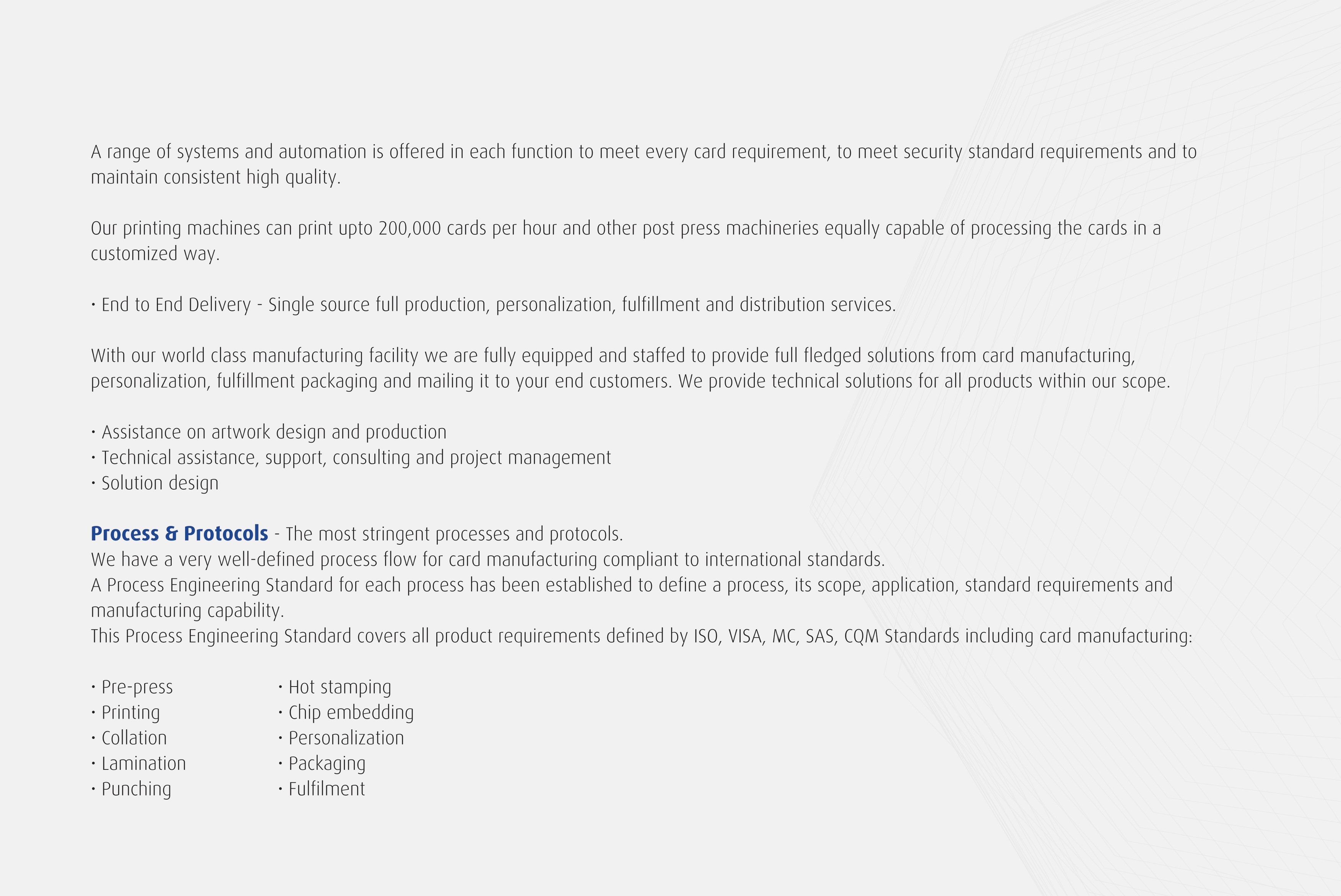 A range of systems and automation is offered in each function to meet every card requirement, to meet security standard requirements and to maintain consistent high quality.

Our printing machines can print upto 200,000 cards per hour and other post press machineries equally capable of processing the cards in a customized way.

• End to End Delivery - Single source full production, personalization, fulfillment and distribution services.

With our world class manufacturing facility we are fully equipped and staffed to provide full fledged solutions from card manufacturing, personalization, fulfillment packaging and mailing it to your end customers. We provide technical solutions for all products within our scope.

• Assistance on artwork design and production
• Technical assistance, support, consulting and project management
• Solution design

Process & Protocols - The most stringent processes and protocols.
We have a very well-defined process flow for card manufacturing compliant to international standards.
A Process Engineering Standard for each process has been established to define a process, its scope, application, standard requirements and manufacturing capability.
This Process Engineering Standard covers all product requirements defined by ISO, VISA, MC, SAS, CQM Standards including card manufacturing:

• Pre-press
• Printing
• Collation
• Lamination
• Punching

• Hot stamping
• Chip embedding
• Personalization
• Packaging
• Fulfilment